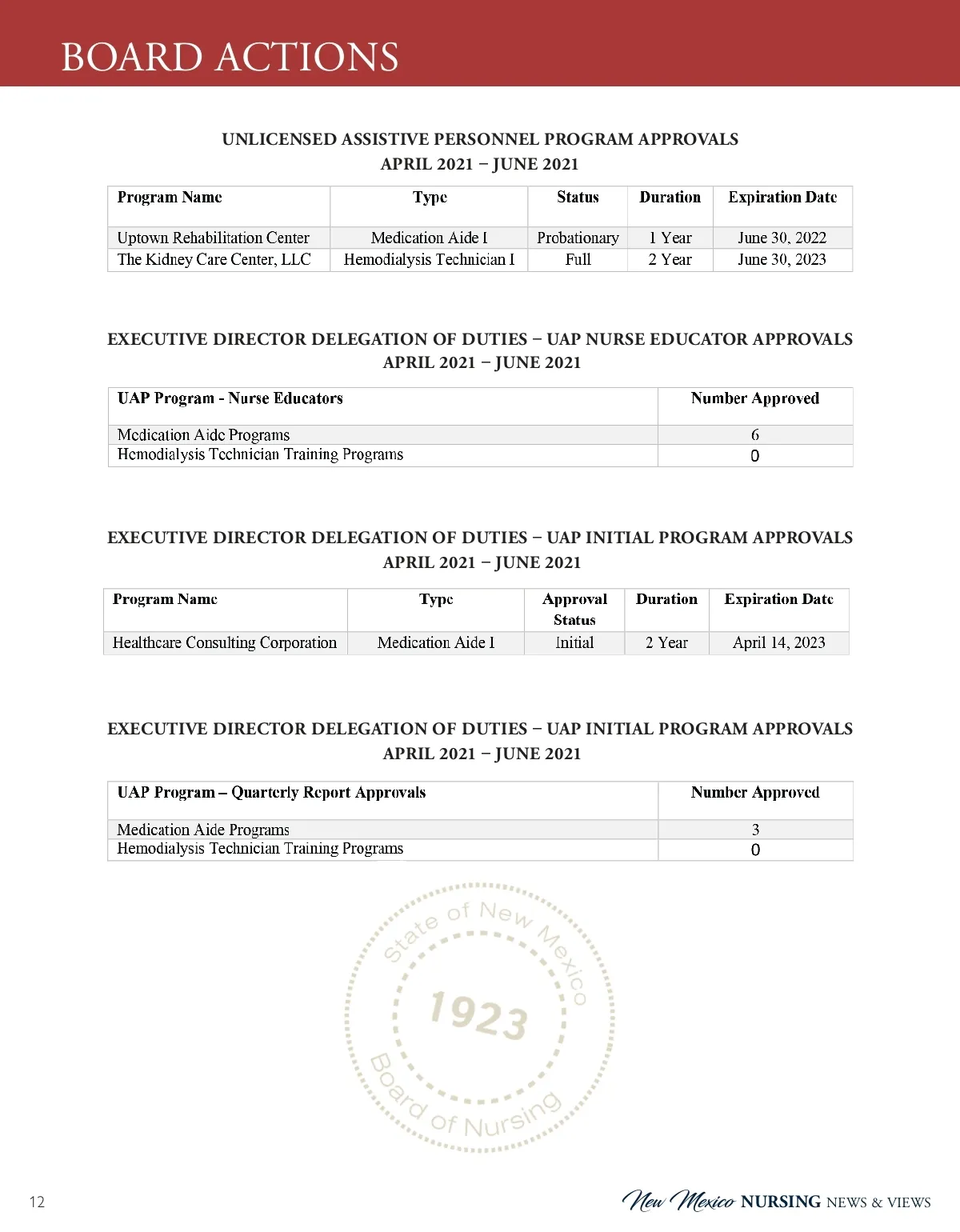 BOARD ACTIONS

UNLICENSED ASSISTIVE PERSONNEL PROGRAM APPROVALS
APRIL 2021 – JUNE 2021

| Program Name | Type | Status | Duration | Expiration Date |
|---|---|---|---|---|
| Uptown Rehabilitation Center | Medication Aide I | Probationary | 1 Year | June 30, 2022 |
| The Kidney Care Center, LLC | Hemodialysis Technician I | Full | 2 Year | June 30, 2023 |

EXECUTIVE DIRECTOR DELEGATION OF DUTIES – UAP NURSE EDUCATOR APPROVALS
APRIL 2021 – JUNE 2021

| UAP Program - Nurse Educators | Number Approved |
|---|---|
| Medication Aide Programs | 6 |
| Hemodialysis Technician Training Programs | 0 |

EXECUTIVE DIRECTOR DELEGATION OF DUTIES – UAP INITIAL PROGRAM APPROVALS
APRIL 2021 – JUNE 2021

| Program Name | Type | Approval Status | Duration | Expiration Date |
|---|---|---|---|---|
| Healthcare Consulting Corporation | Medication Aide I | Initial | 2 Year | April 14, 2023 |

EXECUTIVE DIRECTOR DELEGATION OF DUTIES – UAP INITIAL PROGRAM APPROVALS
APRIL 2021 – JUNE 2021

| UAP Program – Quarterly Report Approvals | Number Approved |
|---|---|
| Medication Aide Programs | 3 |
| Hemodialysis Technician Training Programs | 0 |

State of New Mexico 1923 Board of Nursing

12

New Mexico NURSING NEWS & VIEWS